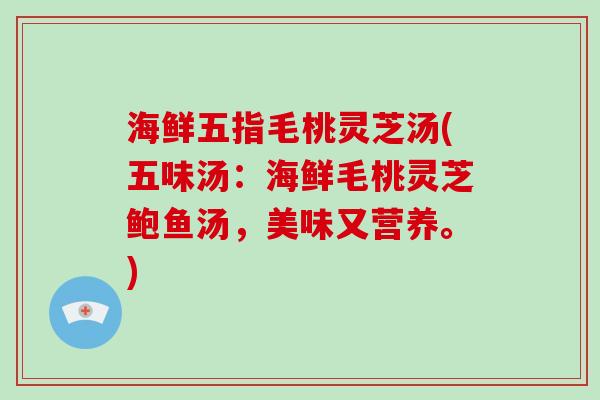 海鲜五指毛桃灵芝汤(五味汤：海鲜毛桃灵芝鲍鱼汤，美味又营养。)